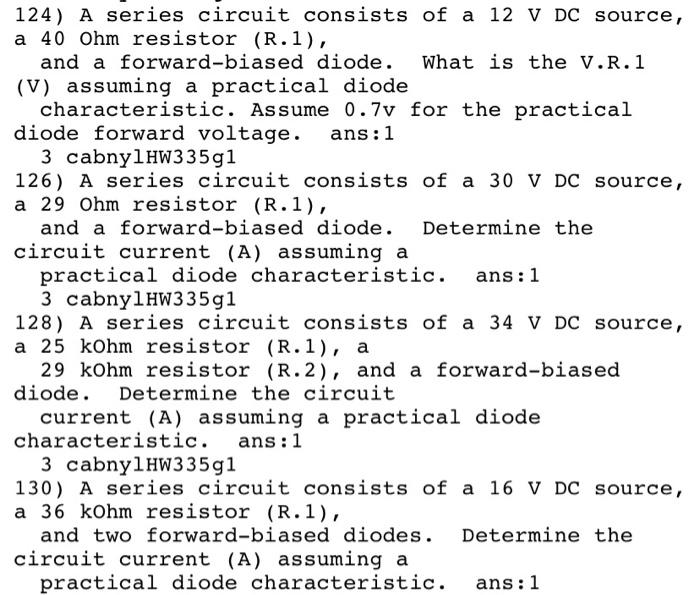 124) A series circuit consists of a 12 V DC source, a 40 Ohm resistor (R.1), and a forward-biased diode. What is the V.R.1 (V) assuming a practical diode characteristic. Assume 0.7v for the practical diode forward voltage. ans:1
3 cabnylHW335g1
126) A series circuit consists of a 30 V DC source, a 29 Ohm resistor (R.1), and a forward-biased diode. Determine the circuit current (A) assuming a practical diode characteristic. ans:1
3 cabnylHW335g1
128) A series circuit consists of a 34 V DC source, a 25 kOhm resistor (R.1), a 29 kOhm resistor (R.2), and a forward-biased diode. Determine the circuit current (A) assuming a practical diode characteristic. ans:1
3 cabnylHW335g1
130) A series circuit consists of a 16 V DC source, a 36 kOhm resistor (R.1), and two forward-biased diodes. Determine the circuit current (A) assuming a practical diode characteristic. ans:1